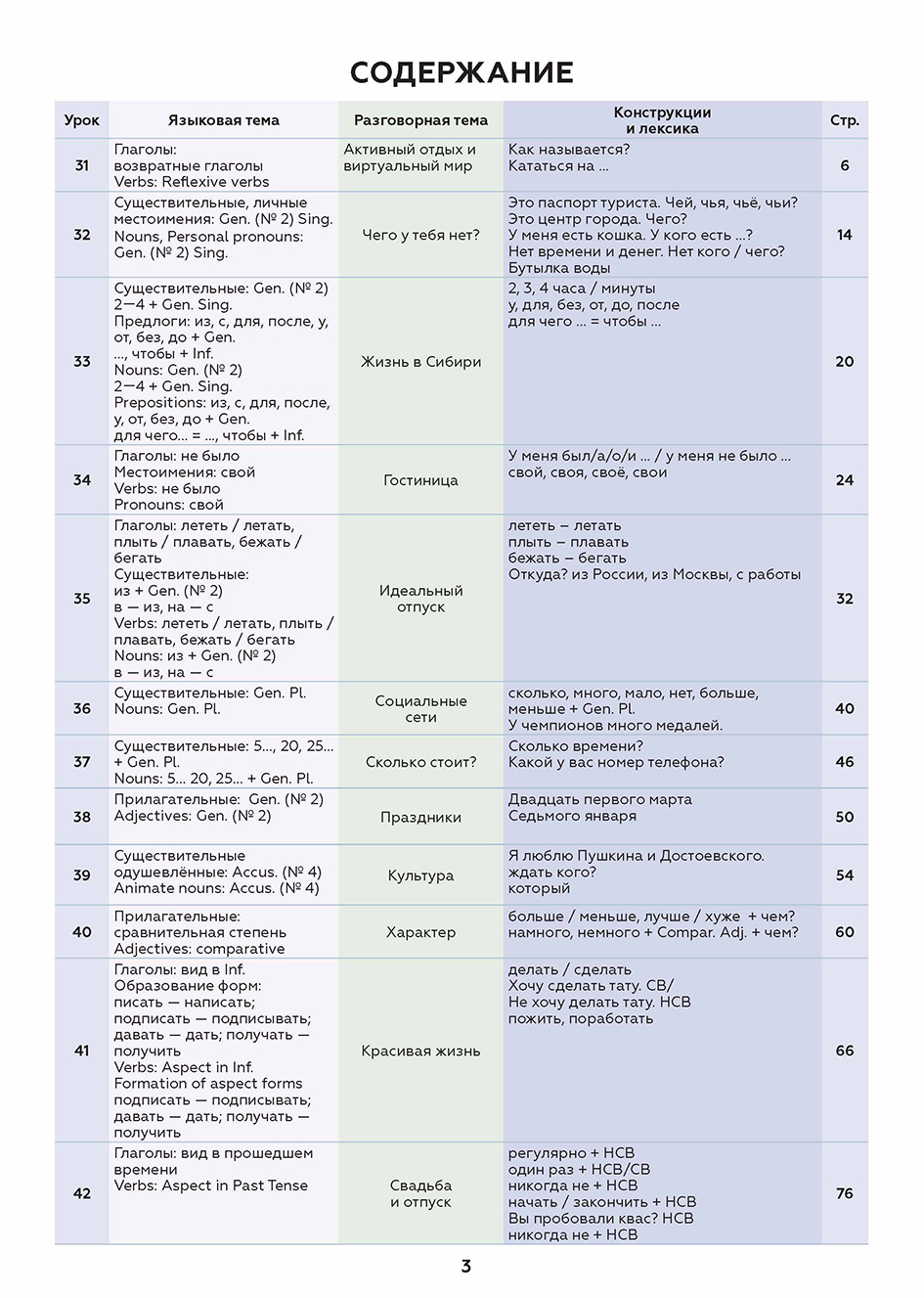 СОДЕРЖАНИЕ

| Урок | Языковая тема | Разговорная тема | Конструкции и лексика | Стр. |
|---|---|---|---|---|
| 31 | Глаголы: возвратные глаголы Verbs: Reflexive verbs | Активный отдых и виртуальный мир | Как называется? Кататься на ... | 6 |
| 32 | Существительные, личные местоимения: Gen. (№ 2) Sing. Nouns, Personal pronouns: Gen. (№ 2) Sing. | Чего у тебя нет? | Это паспорт туриста. Чей, чья, чьё, чьи? Это центр города. Чего? У меня есть кошка. У кого есть ...? Нет времени и денег. Нет кого / чего? Бутылка воды | 14 |
| 33 | Существительные: Gen. (№ 2) 2—4 + Gen. Sing. Предлоги: из, с, для, после, у, от, без, до + Gen. ..., чтобы + Inf. Nouns: Gen. (№ 2) 2—4 + Gen. Sing. Prepositions: из, с, для, после, у, от, без, до + Gen. для чего... = ..., чтобы + Inf. | Жизнь в Сибири | 2, 3, 4 часа / минуты у, для, без, от, до, после для чего ... = чтобы ... | 20 |
| 34 | Глаголы: не было Местоимения: свой Verbs: не было Pronouns: свой | Гостиница | У меня был/а/о/и ... / у меня не было ... свой, своя, своё, свои | 24 |
| 35 | Глаголы: лететь / летать, плыть / плавать, бежать / бегать Существительные: из + Gen. (№ 2) в — из, на — с Verbs: лететь / летать, плыть / плавать, бежать / бегать Nouns: из + Gen. (№ 2) в — из, на — с | Идеальный отпуск | лететь – летать плыть – плавать бежать – бегать Откуда? из России, из Москвы, с работы | 32 |
| 36 | Существительные: Gen. Pl. Nouns: Gen. Pl. | Социальные сети | сколько, много, мало, нет, больше, меньше + Gen. Pl. У чемпионов много медалей. | 40 |
| 37 | Существительные: 5..., 20, 25... + Gen. Pl. Nouns: 5... 20, 25... + Gen. Pl. | Сколько стоит? | Сколько времени? Какой у вас номер телефона? | 46 |
| 38 | Прилагательные: Gen. (№ 2) Adjectives: Gen. (№ 2) | Праздники | Двадцать первого марта Седьмого января | 50 |
| 39 | Существительные одушевлённые: Accus. (№ 4) Animate nouns: Accus. (№ 4) | Культура | Я люблю Пушкина и Достоевского. ждать кого? который | 54 |
| 40 | Прилагательные: сравнительная степень Adjectives: comparative | Характер | больше / меньше, лучше / хуже + чем? намного, немного + Compar. Adj. + чем? | 60 |
| 41 | Глаголы: вид в Inf. Образование форм: писать — написать; подписать — подписывать; давать — дать; получать — получить Verbs: Aspect in Inf. Formation of aspect forms подписать — подписывать; давать — дать; получать — получить | Красивая жизнь | делать / сделать Хочу сделать тату. СВ/ Не хочу делать тату. НСВ пожить, поработать | 66 |
| 42 | Глаголы: вид в прошедшем времени Verbs: Aspect in Past Tense | Свадьба и отпуск | регулярно + НСВ один раз + НСВ/СВ никогда не + НСВ начать / закончить + НСВ Вы пробовали квас? НСВ никогда не + НСВ | 76 |

3